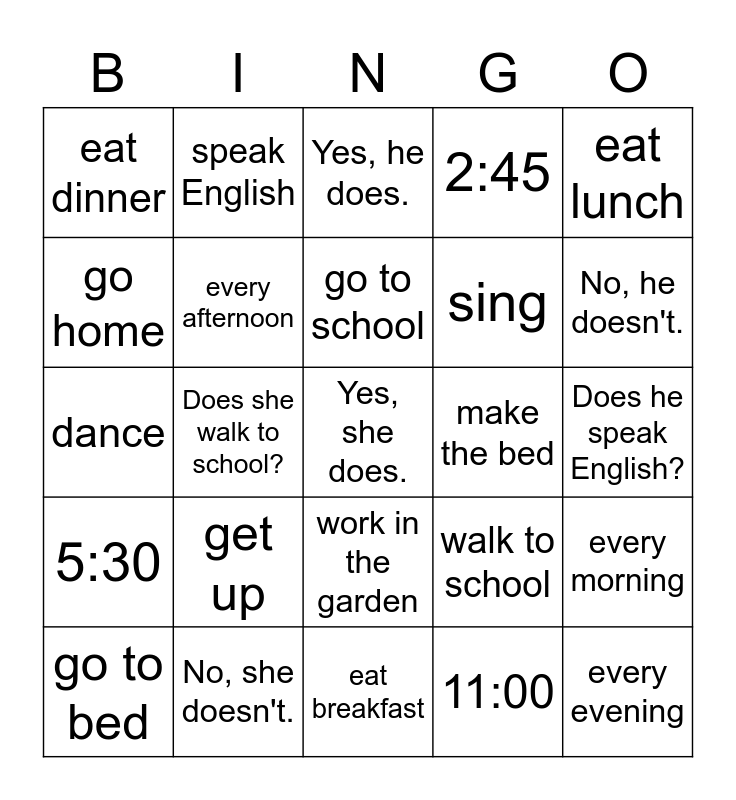 | B | I | N | G | O |
|---|---|---|---|---|
| eat dinner | speak English | Yes, he does. | 2:45 | eat lunch |
| go home | every afternoon | go to school | sing | No, he doesn't. |
| dance | Does she walk to school? | Yes, she does. | make the bed | Does he speak English? |
| 5:30 | get up | work in the garden | walk to school | every morning |
| go to bed | No, she doesn't. | eat breakfast | 11:00 | every evening |